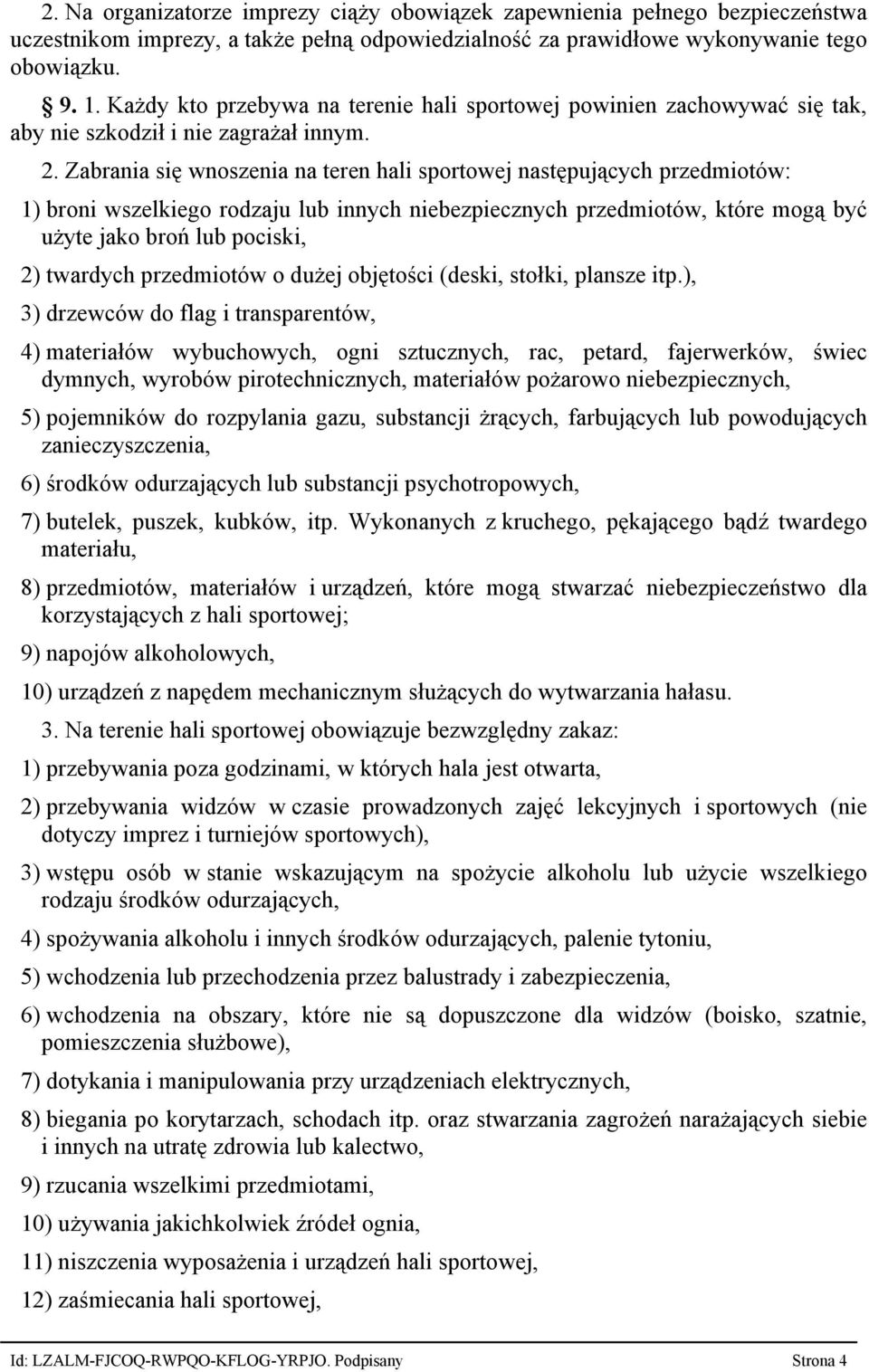 2. Na organizatorze imprezy ciąży obowiązek zapewnienia pełnego bezpieczeństwa uczestnikom imprezy, a także pełną odpowiedzialność za prawidłowe wykonywanie tego obowiązku.

§ 9. 1. Każdy kto przebywa na terenie hali sportowej powinien zachowywać się tak, aby nie szkodził i nie zagrażał innym.

2. Zabrania się wnoszenia na teren hali sportowej następujących przedmiotów:

1) broni wszelkiego rodzaju lub innych niebezpiecznych przedmiotów, które mogą być użyte jako broń lub pociski,

2) twardych przedmiotów o dużej objętości (deski, stołki, plansze itp.),

3) drzewców do flag i transparentów,

4) materiałów wybuchowych, ogni sztucznych, rac, petard, fajerwerków, świec dymnych, wyrobów pirotechnicznych, materiałów pożarowo niebezpiecznych,

5) pojemników do rozpylania gazu, substancji żrących, farbujących lub powodujących zanieczyszczenia,

6) środków odurzających lub substancji psychotropowych,

7) butelek, puszek, kubków, itp. Wykonanych z kruchego, pękającego bądź twardego materiału,

8) przedmiotów, materiałów i urządzeń, które mogą stwarzać niebezpieczeństwo dla korzystających z hali sportowej;

9) napojów alkoholowych,

10) urządzeń z napędem mechanicznym służących do wytwarzania hałasu.

3. Na terenie hali sportowej obowiązuje bezwzględny zakaz:

1) przebywania poza godzinami, w których hala jest otwarta,

2) przebywania widzów w czasie prowadzonych zajęć lekcyjnych i sportowych (nie dotyczy imprez i turniejów sportowych),

3) wstępu osób w stanie wskazującym na spożycie alkoholu lub użycie wszelkiego rodzaju środków odurzających,

4) spożywania alkoholu i innych środków odurzających, palenie tytoniu,

5) wchodzenia lub przechodzenia przez balustrady i zabezpieczenia,

6) wchodzenia na obszary, które nie są dopuszczone dla widzów (boisko, szatnie, pomieszczenia służbowe),

7) dotykania i manipulowania przy urządzeniach elektrycznych,

8) biegania po korytarzach, schodach itp. oraz stwarzania zagrożeń narażających siebie i innych na utratę zdrowia lub kalectwo,

9) rzucania wszelkimi przedmiotami,

10) używania jakichkolwiek źródeł ognia,

11) niszczenia wyposażenia i urządzeń hali sportowej,

12) zaśmiecania hali sportowej,

Id: LZALM-FJCOQ-RWPQO-KFLOG-YRPJO. Podpisany Strona 4